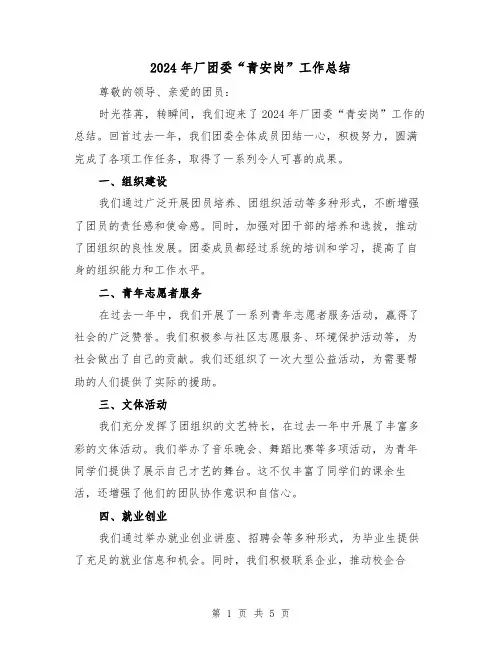 2024年厂团委“青安岗”工作总结

尊敬的领导、亲爱的团员：

时光荏苒，转瞬间，我们迎来了2024年厂团委“青安岗”工作的总结。回首过去一年，我们团委全体成员团结一心，积极努力，圆满完成了各项工作任务，取得了一系列令人可喜的成果。

一、组织建设

我们通过广泛开展团员培养、团组织活动等多种形式，不断增强了团员的责任感和使命感。同时，加强对团干部的培养和选拔，推动了团组织的良性发展。团委成员都经过系统的培训和学习，提高了自身的组织能力和工作水平。

二、青年志愿者服务

在过去一年中，我们开展了一系列青年志愿者服务活动，赢得了社会的广泛赞誉。我们积极参与社区志愿服务、环境保护活动等，为社会做出了自己的贡献。我们还组织了一次大型公益活动，为需要帮助的人们提供了实际的援助。

三、文体活动

我们充分发挥了团组织的文艺特长，在过去一年中开展了丰富多彩的文体活动。我们举办了音乐晚会、舞蹈比赛等多项活动，为青年同学们提供了展示自己才艺的舞台。这不仅丰富了同学们的课余生活，还增强了他们的团队协作意识和自信心。

四、就业创业

我们通过举办就业创业讲座、招聘会等多种形式，为毕业生提供了充足的就业信息和机会。同时，我们积极联系企业，推动校企合

第 1 页 共 5 页